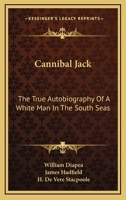 KESSINGER'S LEGACY REPRINTS

Cannibal Jack

The True Autobiography Of A White Man In The South Seas

William Diapea
James Hadfield
H. De Vere Stacpoole